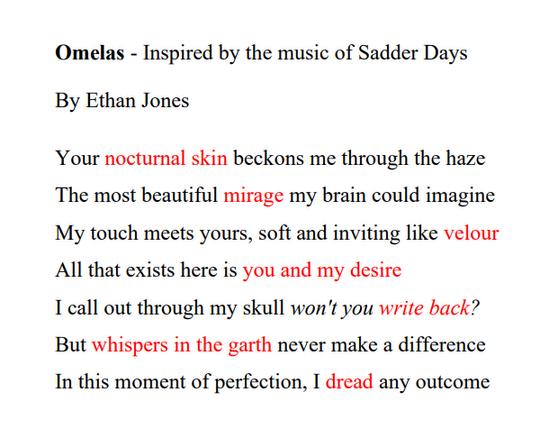 Omelas - Inspired by the music of Sadder Days

By Ethan Jones

Your nocturnal skin beckons me through the haze
The most beautiful mirage my brain could imagine
My touch meets yours, soft and inviting like velour
All that exists here is you and my desire
I call out through my skull won't you write back?
But whispers in the garth never make a difference
In this moment of perfection, I dread any outcome